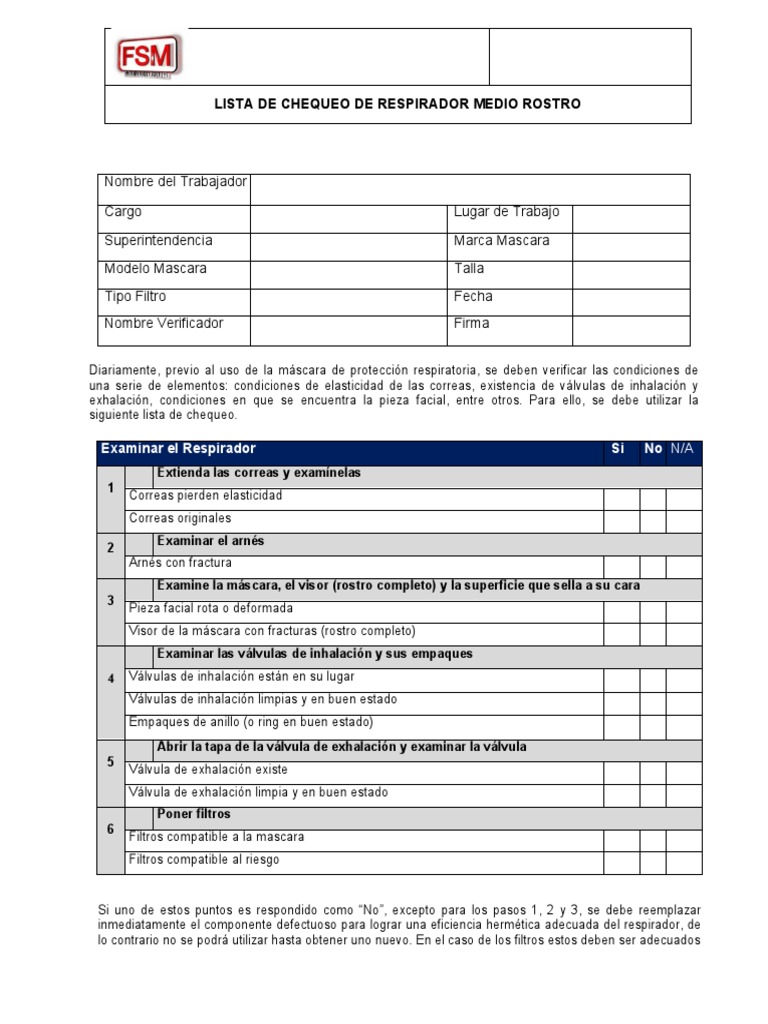 FSM

LISTA DE CHEQUEO DE RESPIRADOR MEDIO ROSTRO

| Nombre del Trabajador | | | |
|---|---|---|---|
| Cargo | | Lugar de Trabajo | |
| Superintendencia | | Marca Mascara | |
| Modelo Mascara | | Talla | |
| Tipo Filtro | | Fecha | |
| Nombre Verificador | | Firma | |

Diariamente, previo al uso de la máscara de protección respiratoria, se deben verificar las condiciones de una serie de elementos: condiciones de elasticidad de las correas, existencia de válvulas de inhalación y exhalación, condiciones en que se encuentra la pieza facial, entre otros. Para ello, se debe utilizar la siguiente lista de chequeo.

| | Examinar el Respirador | Si | No | N/A |
|---|---|---|---|---|
| 1 | Extienda las correas y examínelas | | | |
| | Correas pierden elasticidad | | | |
| | Correas originales | | | |
| 2 | Examinar el arnés | | | |
| | Arnés con fractura | | | |
| 3 | Examine la máscara, el visor (rostro completo) y la superficie que sella a su cara | | | |
| | Pieza facial rota o deformada | | | |
| | Visor de la máscara con fracturas (rostro completo) | | | |
| 4 | Examinar las válvulas de inhalación y sus empaques | | | |
| | Válvulas de inhalación están en su lugar | | | |
| | Válvulas de inhalación limpias y en buen estado | | | |
| | Empaques de anillo (o ring en buen estado) | | | |
| 5 | Abrir la tapa de la válvula de exhalación y examinar la válvula | | | |
| | Válvula de exhalación existe | | | |
| | Válvula de exhalación limpia y en buen estado | | | |
| 6 | Poner filtros | | | |
| | Filtros compatible a la mascara | | | |
| | Filtros compatible al riesgo | | | |

Si uno de estos puntos es respondido como “No”, excepto para los pasos 1, 2 y 3, se debe reemplazar inmediatamente el componente defectuoso para lograr una eficiencia hermética adecuada del respirador, de lo contrario no se podrá utilizar hasta obtener uno nuevo. En el caso de los filtros estos deben ser adecuados